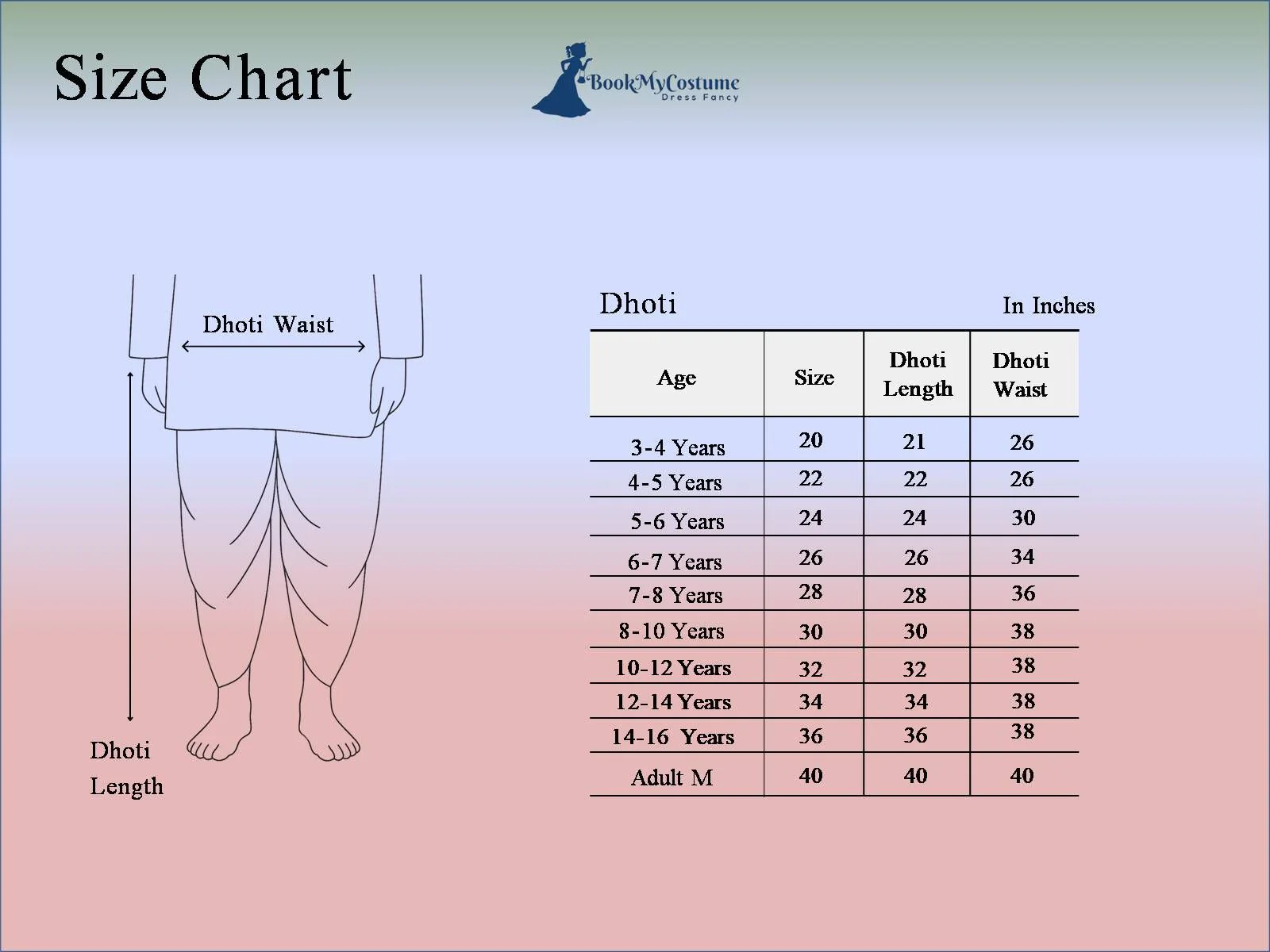 Size Chart

BookMyCostume
Dress Fancy

Dhoti Waist

Dhoti Length

Dhoti

In Inches

| Age | Size | Dhoti Length | Dhoti Waist |
|---|---|---|---|
| 3-4 Years | 20 | 21 | 26 |
| 4-5 Years | 22 | 22 | 26 |
| 5-6 Years | 24 | 24 | 30 |
| 6-7 Years | 26 | 26 | 34 |
| 7-8 Years | 28 | 28 | 36 |
| 8-10 Years | 30 | 30 | 38 |
| 10-12 Years | 32 | 32 | 38 |
| 12-14 Years | 34 | 34 | 38 |
| 14-16 Years | 36 | 36 | 38 |
| Adult M | 40 | 40 | 40 |